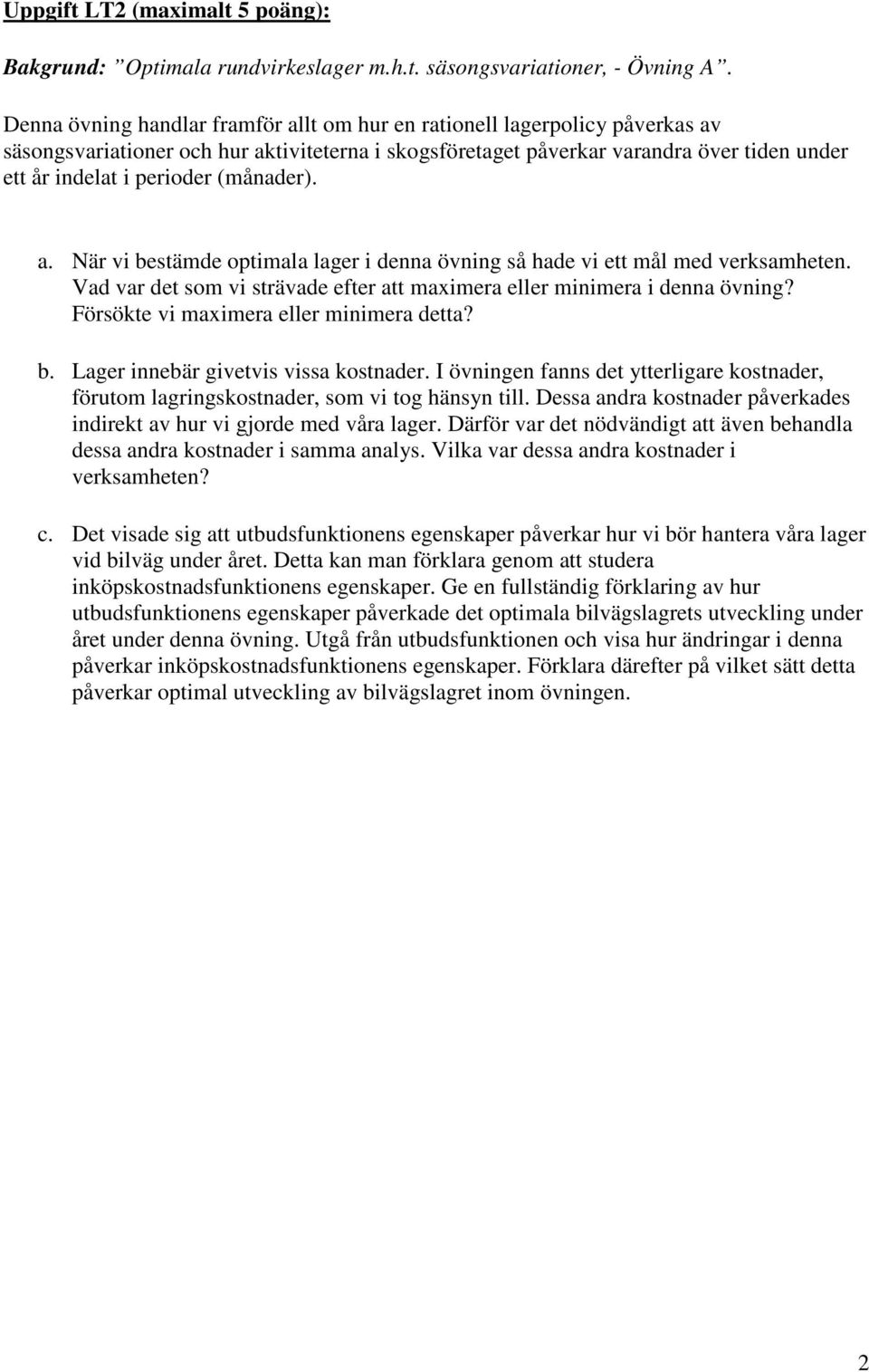 Uppgift LT2 (maximalt 5 poäng):

Bakgrund: ”Optimala rundvirkeslager m.h.t. säsongsvariationer, - Övning A”.

Denna övning handlar framför allt om hur en rationell lagerpolicy påverkas av säsongsvariationer och hur aktiviteterna i skogsföretaget påverkar varandra över tiden under ett år indelat i perioder (månader).

a. När vi bestämde optimala lager i denna övning så hade vi ett mål med verksamheten. Vad var det som vi strävade efter att maximera eller minimera i denna övning? Försökte vi maximera eller minimera detta?

b. Lager innebär givetvis vissa kostnader. I övningen fanns det ytterligare kostnader, förutom lagringskostnader, som vi tog hänsyn till. Dessa andra kostnader påverkades indirekt av hur vi gjorde med våra lager. Därför var det nödvändigt att även behandla dessa andra kostnader i samma analys. Vilka var dessa andra kostnader i verksamheten?

c. Det visade sig att utbudsfunktionens egenskaper påverkar hur vi bör hantera våra lager vid bilväg under året. Detta kan man förklara genom att studera inköpskostnadsfunktionens egenskaper. Ge en fullständig förklaring av hur utbudsfunktionens egenskaper påverkade det optimala bilvägslagrets utveckling under året under denna övning. Utgå från utbudsfunktionen och visa hur ändringar i denna påverkar inköpskostnadsfunktionens egenskaper. Förklara därefter på vilket sätt detta påverkar optimal utveckling av bilvägslagret inom övningen.

2